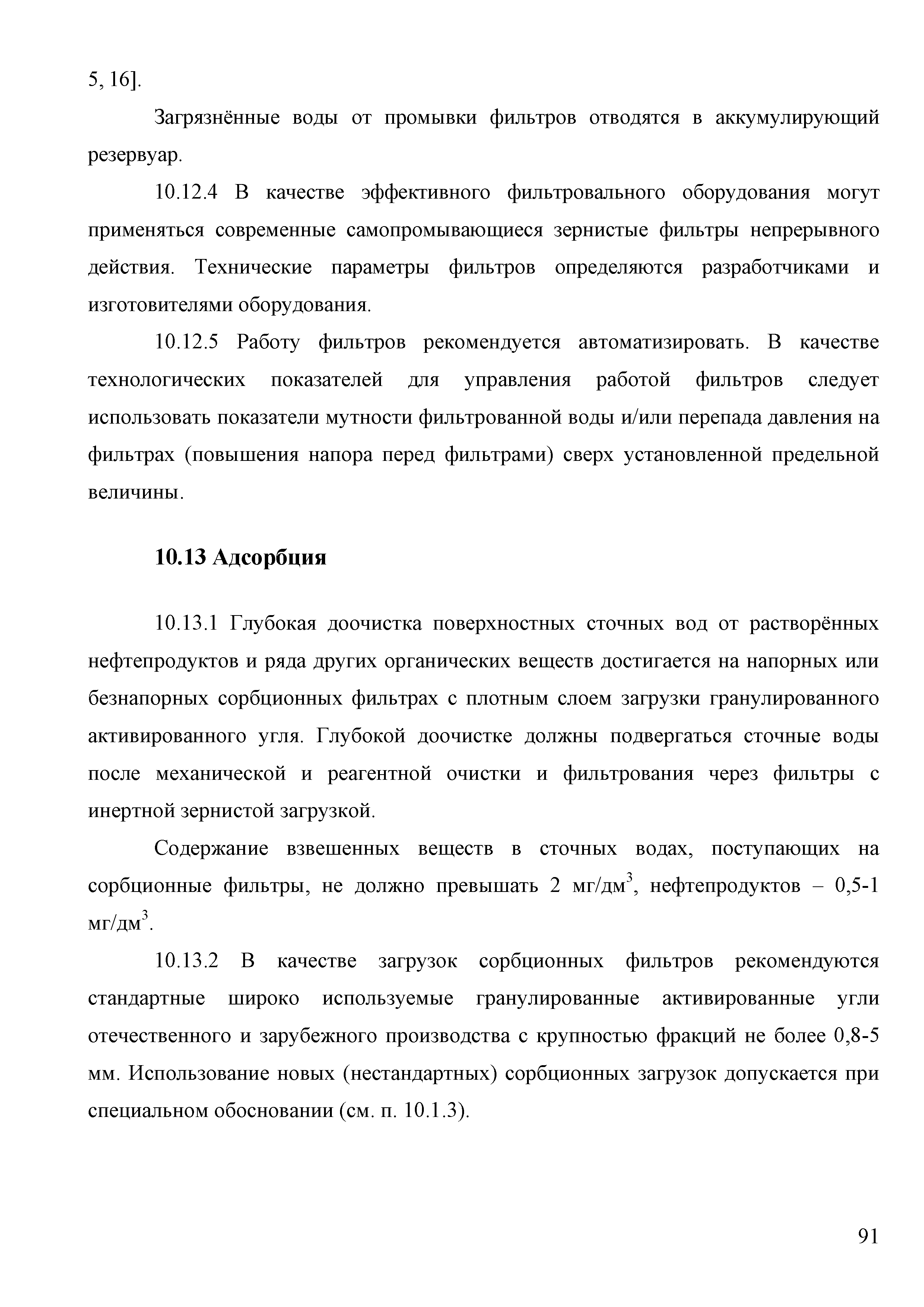 5, 16].

Загрязнённые воды от промывки фильтров отводятся в аккумулирующий резервуар.

10.12.4 В качестве эффективного фильтровального оборудования могут применяться современные самопромывающиеся зернистые фильтры непрерывного действия. Технические параметры фильтров определяются разработчиками и изготовителями оборудования.

10.12.5 Работу фильтров рекомендуется автоматизировать. В качестве технологических показателей для управления работой фильтров следует использовать показатели мутности фильтрованной воды и/или перепада давления на фильтрах (повышения напора перед фильтрами) сверх установленной предельной величины.

10.13 Адсорбция

10.13.1 Глубокая доочистка поверхностных сточных вод от растворённых нефтепродуктов и ряда других органических веществ достигается на напорных или безнапорных сорбционных фильтрах с плотным слоем загрузки гранулированного активированного угля. Глубокой доочистке должны подвергаться сточные воды после механической и реагентной очистки и фильтрования через фильтры с инертной зернистой загрузкой.

Содержание взвешенных веществ в сточных водах, поступающих на сорбционные фильтры, не должно превышать 2 мг/дм$^3$, нефтепродуктов – 0,5-1 мг/дм$^3$.

10.13.2 В качестве загрузок сорбционных фильтров рекомендуются стандартные широко используемые гранулированные активированные угли отечественного и зарубежного производства с крупностью фракций не более 0,8-5 мм. Использование новых (нестандартных) сорбционных загрузок допускается при специальном обосновании (см. п. 10.1.3).

91